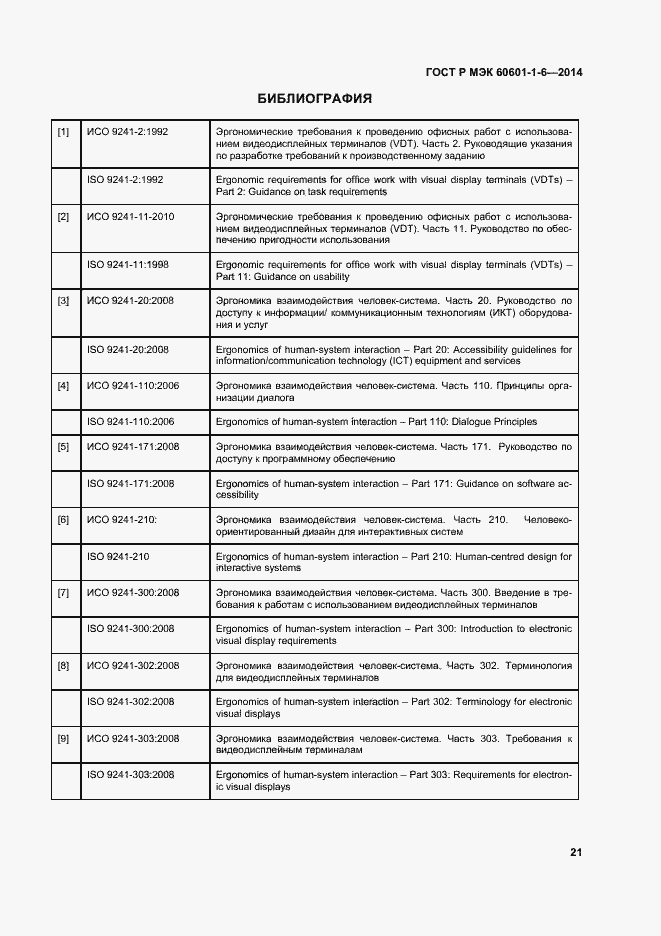 ГОСТ Р МЭК 60601-1-6—2014

БИБЛИОГРАФИЯ

| | | |
|---|---|---|
| [1] | ИСО 9241-2:1992 | Эргономические требования к проведению офисных работ с использованием видеодисплейных терминалов (VDT). Часть 2. Руководящие указания по разработке требований к производственному заданию |
| | ISO 9241-2:1992 | Ergonomic requirements for office work with visual display terminals (VDTs) – Part 2: Guidance on task requirements |
| [2] | ИСО 9241-11-2010 | Эргономические требования к проведению офисных работ с использованием видеодисплейных терминалов (VDT). Часть 11. Руководство по обеспечению пригодности использования |
| | ISO 9241-11:1998 | Ergonomic requirements for office work with visual display terminals (VDTs) – Part 11: Guidance on usability |
| [3] | ИСО 9241-20:2008 | Эргономика взаимодействия человек-система. Часть 20. Руководство по доступу к информации/ коммуникационным технологиям (ИКТ) оборудования и услуг |
| | ISO 9241-20:2008 | Ergonomics of human-system interaction – Part 20: Accessibility guidelines for information/communication technology (ICT) equipment and services |
| [4] | ИСО 9241-110:2006 | Эргономика взаимодействия человек-система. Часть 110. Принципы организации диалога |
| | ISO 9241-110:2006 | Ergonomics of human-system interaction – Part 110: Dialogue Principles |
| [5] | ИСО 9241-171:2008 | Эргономика взаимодействия человек-система. Часть 171. Руководство по доступу к программному обеспечению |
| | ISO 9241-171:2008 | Ergonomics of human-system interaction – Part 171: Guidance on software accessibility |
| [6] | ИСО 9241-210: | Эргономика взаимодействия человек-система. Часть 210. Человеко-ориентированный дизайн для интерактивных систем |
| | ISO 9241-210 | Ergonomics of human-system interaction – Part 210: Human-centred design for interactive systems |
| [7] | ИСО 9241-300:2008 | Эргономика взаимодействия человек-система. Часть 300. Введение в требования к работам с использованием видеодисплейных терминалов |
| | ISO 9241-300:2008 | Ergonomics of human-system interaction – Part 300: Introduction to electronic visual display requirements |
| [8] | ИСО 9241-302:2008 | Эргономика взаимодействия человек-система. Часть 302. Терминология для видеодисплейных терминалов |
| | ISO 9241-302:2008 | Ergonomics of human-system interaction – Part 302: Terminology for electronic visual displays |
| [9] | ИСО 9241-303:2008 | Эргономика взаимодействия человек-система. Часть 303. Требования к видеодисплейным терминалам |
| | ISO 9241-303:2008 | Ergonomics of human-system interaction – Part 303: Requirements for electronic visual displays |

21